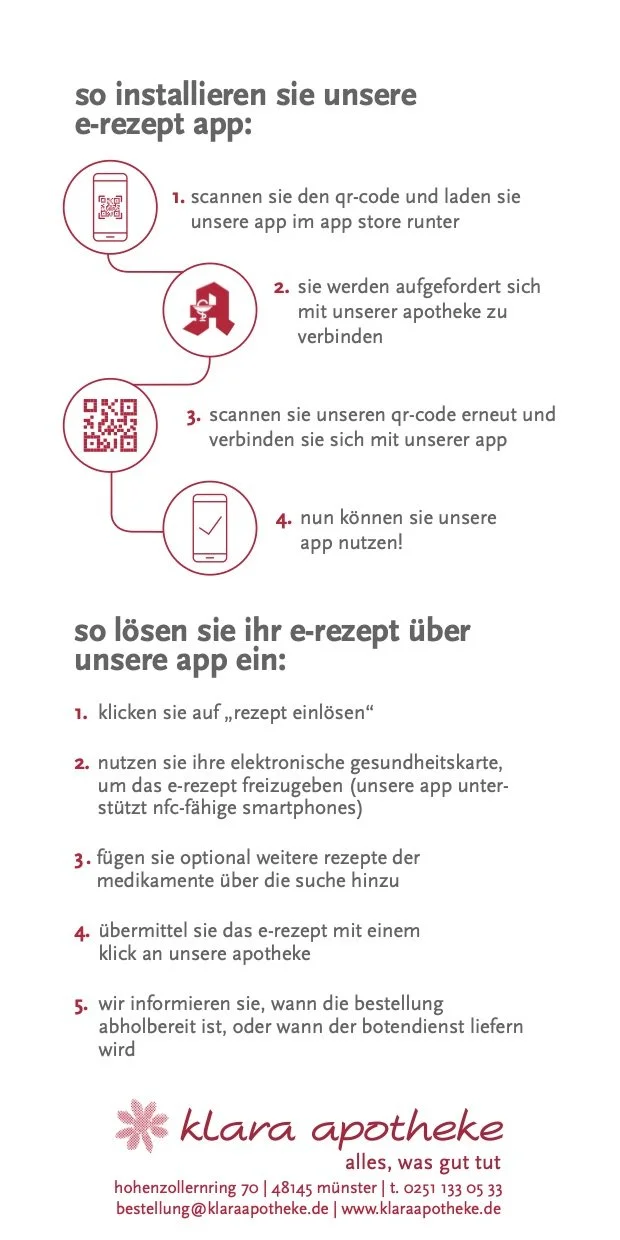 so installieren sie unsere e-rezept app:

1. scannen sie den qr-code und laden sie unsere app im app store runter

2. sie werden aufgefordert sich mit unserer apotheke zu verbinden

3. scannen sie unseren qr-code erneut und verbinden sie sich mit unserer app

4. nun können sie unsere app nutzen!

so lösen sie ihr e-rezept über unsere app ein:

1. klicken sie auf „rezept einlösen“

2. nutzen sie ihre elektronische gesundheitskarte, um das e-rezept freizugeben (unsere app unterstützt nfc-fähige smartphones)

3. fügen sie optional weitere rezepte der medikamente über die suche hinzu

4. übermittel sie das e-rezept mit einem klick an unsere apotheke

5. wir informieren sie, wann die bestellung abholbereit ist, oder wann der botendienst liefern wird

klara apotheke
alles, was gut tut
hohenzollernring 70 | 48145 münster | t. 0251 133 05 33
bestellung@klaraapotheke.de | www.klaraapotheke.de